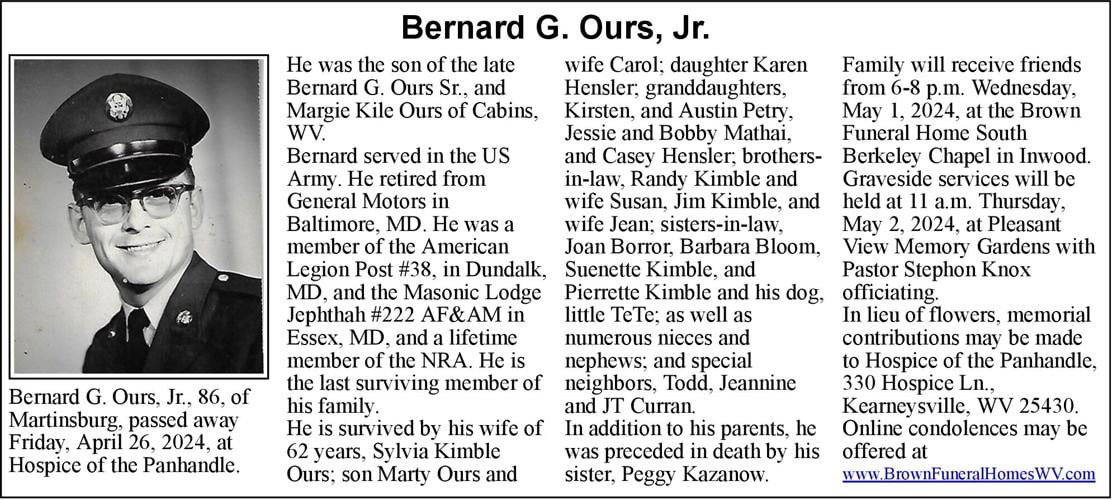 Bernard G. Ours, Jr.

Bernard G. Ours, Jr., 86, of Martinsburg, passed away Friday, April 26, 2024, at Hospice of the Panhandle.

He was the son of the late Bernard G. Ours Sr., and Margie Kile Ours of Cabins, WV.
Bernard served in the US Army. He retired from General Motors in Baltimore, MD. He was a member of the American Legion Post #38, in Dundalk, MD, and the Masonic Lodge Jephthah #222 AF&AM in Essex, MD, and a lifetime member of the NRA. He is the last surviving member of his family.
He is survived by his wife of 62 years, Sylvia Kimble Ours; son Marty Ours and wife Carol; daughter Karen Hensler; granddaughters, Kirsten, and Austin Petry, Jessie and Bobby Mathai, and Casey Hensler; brothers-in-law, Randy Kimble and wife Susan, Jim Kimble, and wife Jean; sisters-in-law, Joan Borror, Barbara Bloom, Suenette Kimble, and Pierrette Kimble and his dog, little TeTe; as well as numerous nieces and nephews; and special neighbors, Todd, Jeannine and JT Curran.
In addition to his parents, he was preceded in death by his sister, Peggy Kazanow.

Family will receive friends from 6-8 p.m. Wednesday, May 1, 2024, at the Brown Funeral Home South Berkeley Chapel in Inwood. Graveside services will be held at 11 a.m. Thursday, May 2, 2024, at Pleasant View Memory Gardens with Pastor Stephon Knox officiating.
In lieu of flowers, memorial contributions may be made to Hospice of the Panhandle, 330 Hospice Ln., Kearneysville, WV 25430.
Online condolences may be offered at
www.BrownFuneralHomesWV.com